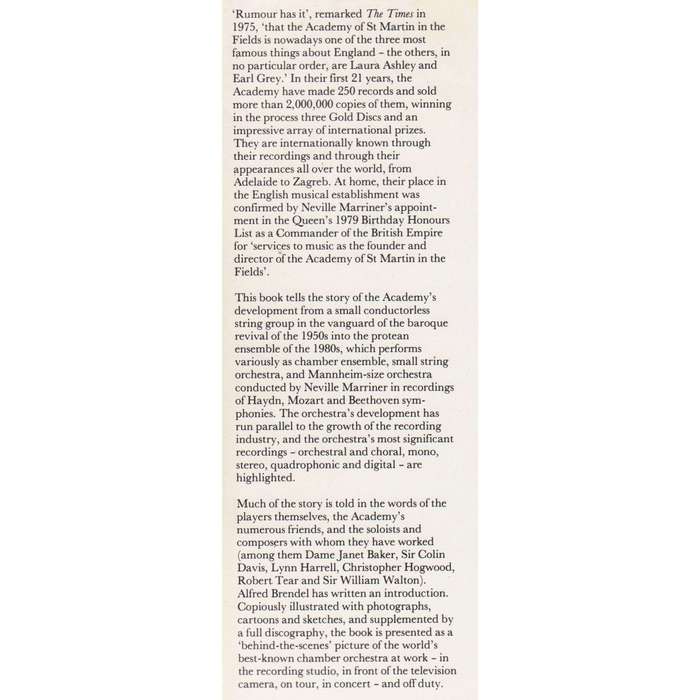 'Rumour has it', remarked The Times in 1975, 'that the Academy of St Martin in the Fields is nowadays one of the three most famous things about England – the others, in no particular order, are Laura Ashley and Earl Grey.' In their first 21 years, the Academy have made 250 records and sold more than 2,000,000 copies of them, winning in the process three Gold Discs and an impressive array of international prizes. They are internationally known through their recordings and through their appearances all over the world, from Adelaide to Zagreb. At home, their place in the English musical establishment was confirmed by Neville Marriner's appointment in the Queen's 1979 Birthday Honours List as a Commander of the British Empire for 'services to music as the founder and director of the Academy of St Martin in the Fields'.

This book tells the story of the Academy's development from a small conductorless string group in the vanguard of the baroque revival of the 1950s into the protean ensemble of the 1980s, which performs variously as chamber ensemble, small string orchestra, and Mannheim-size orchestra conducted by Neville Marriner in recordings of Haydn, Mozart and Beethoven symphonies. The orchestra's development has run parallel to the growth of the recording industry, and the orchestra's most significant recordings – orchestral and choral, mono, stereo, quadrophonic and digital – are highlighted.

Much of the story is told in the words of the players themselves, the Academy's numerous friends, and the soloists and composers with whom they have worked (among them Dame Janet Baker, Sir Colin Davis, Lynn Harrell, Christopher Hogwood, Robert Tear and Sir William Walton). Alfred Brendel has written an introduction. Copiously illustrated with photographs, cartoons and sketches, and supplemented by a full discography, the book is presented as a 'behind-the-scenes' picture of the world's best-known chamber orchestra at work – in the recording studio, in front of the television camera, on tour, in concert – and off duty.